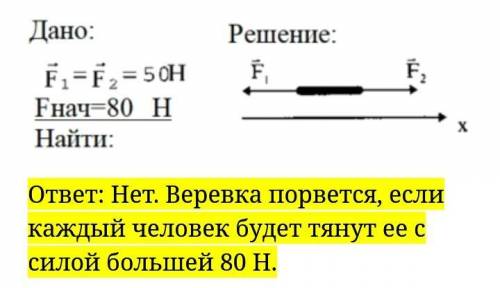 Дано:

$\vec{F}_1 = \vec{F}_2 = 50$Н

Fнач=80 Н

Найти:

Решение:

$\vec{F}_1$ $\vec{F}_2$

x

Ответ: Нет. Веревка порвется, если каждый человек будет тянут ее с силой большей 80 Н.